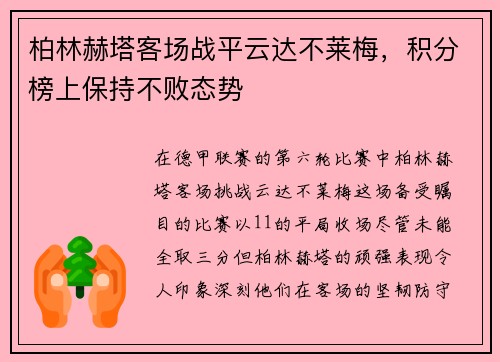 柏林赫塔客场战平云达不莱梅，积分榜上保持不败态势

在德甲联赛的第六轮比赛中柏林赫塔客场挑战云达不莱梅这场备受瞩目的比赛以11的平局收场尽管未能全取三分但柏林赫塔的顽强表现令人印象深刻他们在客场的坚韧防守